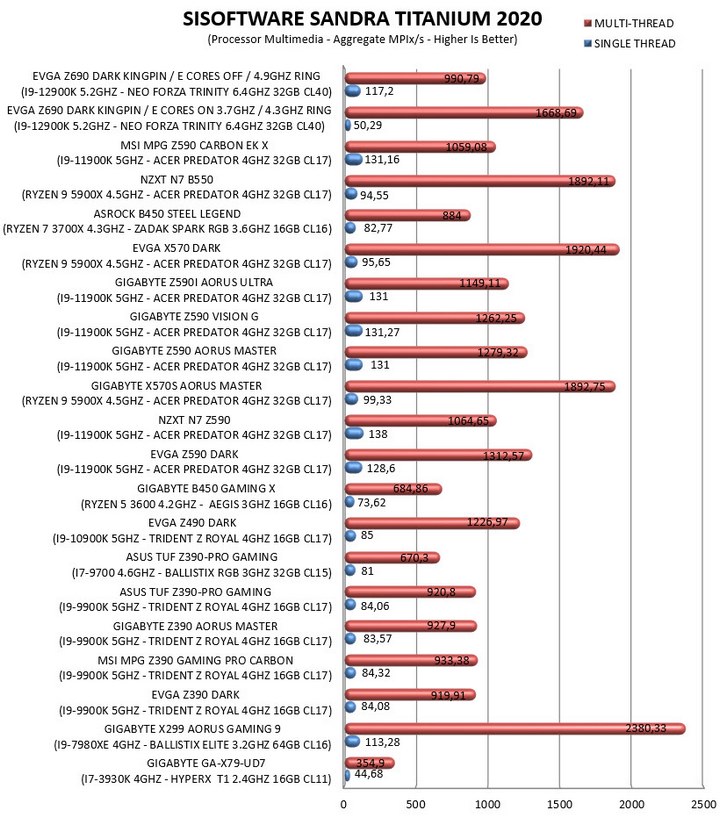 SISOFTWARE SANDRA TITANIUM 2020
(Processor Multimedia - Aggregate MPIx/s - Higher Is Better)

MULTI-THREAD
SINGLE THREAD

EVGA Z690 DARK KINGPIN / E CORES OFF / 4.9GHZ RING
(I9-12900K 5.2GHZ - NEO FORZA TRINITY 6.4GHZ 32GB CL40)
990,79
117,2

EVGA Z690 DARK KINGPIN / E CORES ON 3.7GHZ / 4.3GHZ RING
(I9-12900K 5.2GHZ - NEO FORZA TRINITY 6.4GHZ 32GB CL40)
1668,69
50,29

MSI MPG Z590 CARBON EK X
(I9-11900K 5GHZ - ACER PREDATOR 4GHZ 32GB CL17)
1059,08
131,16

NZXT N7 B550
(RYZEN 9 5900X 4.5GHZ - ACER PREDATOR 4GHZ 32GB CL17)
1892,11
94,55

ASROCK B450 STEEL LEGEND
(RYZEN 7 3700X 4.3GHZ - ZADAK SPARK RGB 3.6GHZ 16GB CL16)
884
82,77

EVGA X570 DARK
(RYZEN 9 5900X 4.5GHZ - ACER PREDATOR 4GHZ 32GB CL17)
1920,44
95,65

GIGABYTE Z590I AORUS ULTRA
(I9-11900K 5GHZ - ACER PREDATOR 4GHZ 32GB CL17)
1149,11
131

GIGABYTE Z590 VISION G
(I9-11900K 5GHZ - ACER PREDATOR 4GHZ 32GB CL17)
1262,25
131,27

GIGABYTE Z590 AORUS MASTER
(I9-11900K 5GHZ - ACER PREDATOR 4GHZ 32GB CL17)
1279,32
131

GIGABYTE X570S AORUS MASTER
(RYZEN 9 5900X 4.5GHZ - ACER PREDATOR 4GHZ 32GB CL17)
1892,75
99,33

NZXT N7 Z590
(I9-11900K 5GHZ - ACER PREDATOR 4GHZ 32GB CL17)
1064,65
138

EVGA Z590 DARK
(I9-11900K 5GHZ - ACER PREDATOR 4GHZ 32GB CL17)
1312,57
128,6

GIGABYTE B450 GAMING X
(RYZEN 5 3600 4.2GHZ - AEGIS 3GHZ 16GB CL16)
684,86
73,62

EVGA Z490 DARK
(I9-10900K 5GHZ - TRIDENT Z ROYAL 4GHZ 16GB CL17)
1226,97
85

ASUS TUF Z390-PRO GAMING
(I7-9700 4.6GHZ - BALLISTIX RGB 3GHZ 32GB CL15)
670,3
81

ASUS TUF Z390-PRO GAMING
(I9-9900K 5GHZ - TRIDENT Z ROYAL 4GHZ 16GB CL17)
920,8
84,06

GIGABYTE Z390 AORUS MASTER
(I9-9900K 5GHZ - TRIDENT Z ROYAL 4GHZ 16GB CL17)
927,9
83,57

MSI MPG Z390 GAMING PRO CARBON
(I9-9900K 5GHZ - TRIDENT Z ROYAL 4GHZ 16GB CL17)
933,38
84,32

EVGA Z390 DARK
(I9-9900K 5GHZ - TRIDENT Z ROYAL 4GHZ 16GB CL17)
919,91
84,08

GIGABYTE X299 AORUS GAMING 9
(I9-7980XE 4GHZ - BALLISTIX ELITE 3.2GHZ 64GB CL16)
2380,33
113,28

GIGABYTE GA-X79-UD7
(I7-3930K 4GHZ - HYPERX T1 2.4GHZ 16GB CL11)
354,9
44,68

0 500 1000 1500 2000 2500